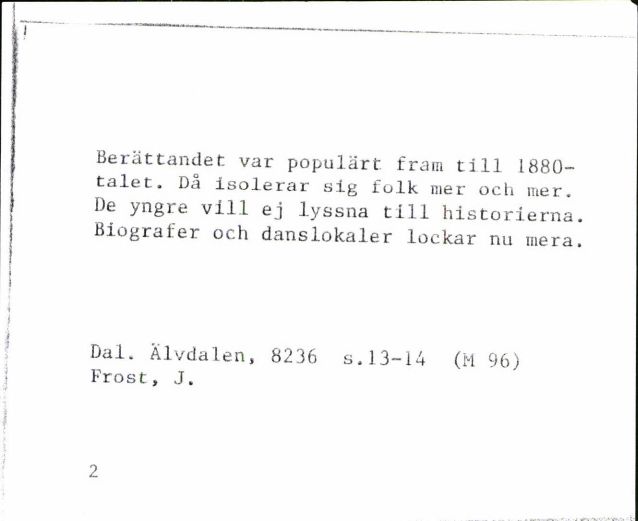 Berättandet var populärt fram till 1880-talet. Då isolerar sig folk mer och mer. De yngre vill ej lyssna till historierna. Biografer och danslokaler lockar nu mera.

Dal. Älvdalen, 8236 s.13-14 (M 96)
Frost, J.

2